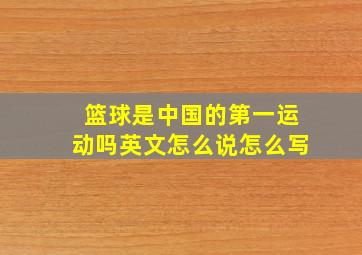 篮球是中国的第一运动吗英文怎么说怎么写